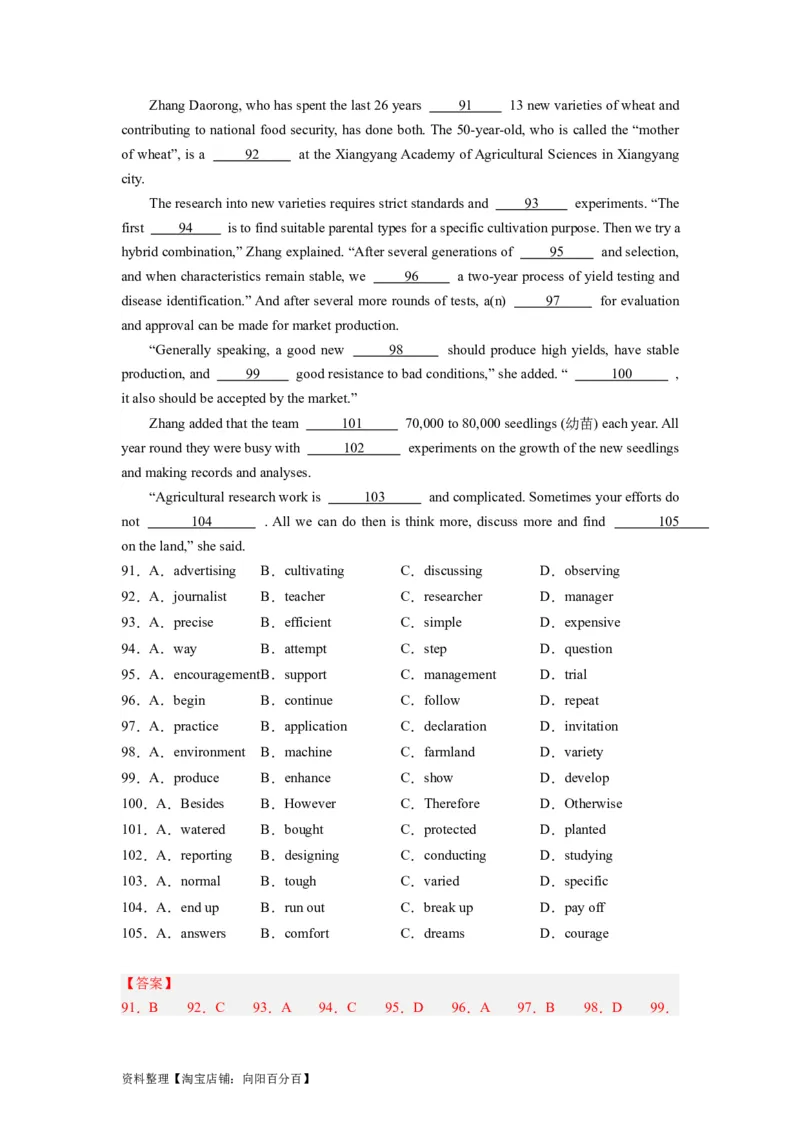 Zhang Daorong, who has spent the last 26 years ____91____ 13 new varieties of wheat and contributing to national food security, has done both. The 50-year-old, who is called the “mother of wheat”, is a ____92____ at the Xiangyang Academy of Agricultural Sciences in Xiangyang city.

The research into new varieties requires strict standards and ____93____ experiments. “The first ____94____ is to find suitable parental types for a specific cultivation purpose. Then we try a hybrid combination,” Zhang explained. “After several generations of ____95____ and selection, and when characteristics remain stable, we ____96____ a two-year process of yield testing and disease identification.” And after several more rounds of tests, a(n) ____97____ for evaluation and approval can be made for market production.

“Generally speaking, a good new ____98____ should produce high yields, have stable production, and ____99____ good resistance to bad conditions,” she added. “ ____100____ , it also should be accepted by the market.”

Zhang added that the team ____101____ 70,000 to 80,000 seedlings (幼苗) each year. All year round they were busy with ____102____ experiments on the growth of the new seedlings and making records and analyses.

“Agricultural research work is ____103____ and complicated. Sometimes your efforts do not ____104____ . All we can do then is think more, discuss more and find ____105____ on the land,” she said.

91．A．advertising B．cultivating C．discussing D．observing
92．A．journalist B．teacher C．researcher D．manager
93．A．precise B．efficient C．simple D．expensive
94．A．way B．attempt C．step D．question
95．A．encouragement B．support C．management D．trial
96．A．begin B．continue C．follow D．repeat
97．A．practice B．application C．declaration D．invitation
98．A．environment B．machine C．farmland D．variety
99．A．produce B．enhance C．show D．develop
100．A．Besides B．However C．Therefore D．Otherwise
101．A．watered B．bought C．protected D．planted
102．A．reporting B．designing C．conducting D．studying
103．A．normal B．tough C．varied D．specific
104．A．end up B．run out C．break up D．pay off
105．A．answers B．comfort C．dreams D．courage

【答案】
91．B 92．C 93．A 94．C 95．D 96．A 97．B 98．D 99．

资料整理【淘宝店铺：向阳百分百】